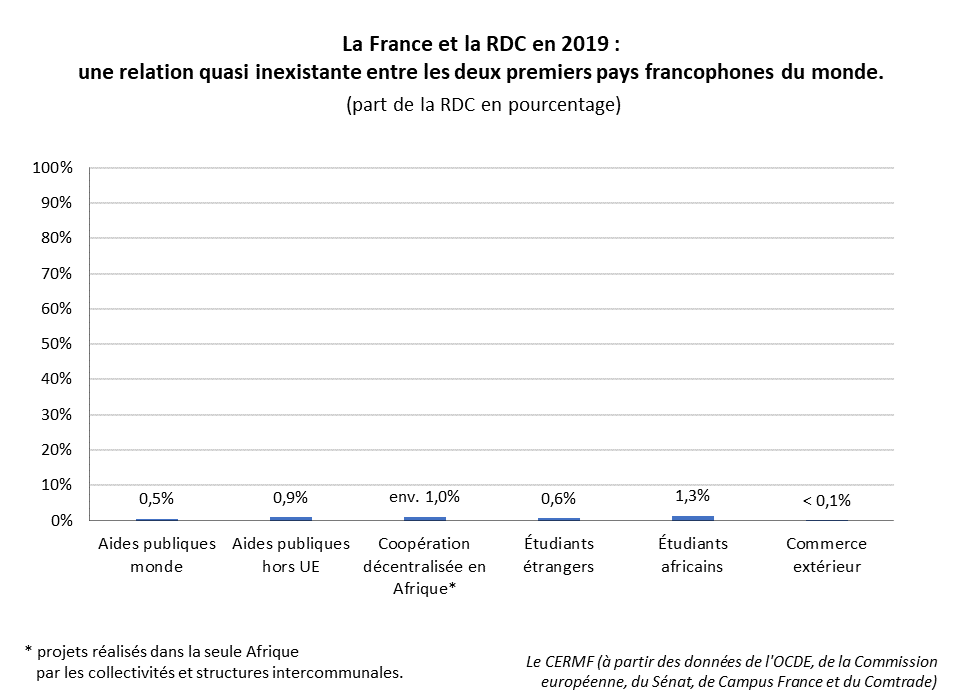 La France et la RDC en 2019 :
une relation quasi inexistante entre les deux premiers pays francophones du monde.
(part de la RDC en pourcentage)

100%
90%
80%
70%
60%
50%
40%
30%
20%
10%
0%

0,5%
0,9%
env. 1,0%
0,6%
1,3%
< 0,1%

Aides publiques monde
Aides publiques hors UE
Coopération décentralisée en Afrique*
Étudiants étrangers
Étudiants africains
Commerce extérieur

* projets réalisés dans la seule Afrique par les collectivités et structures intercommunales.

Le CERMF (à partir des données de l'OCDE, de la Commission européenne, du Sénat, de Campus France et du Comtrade)